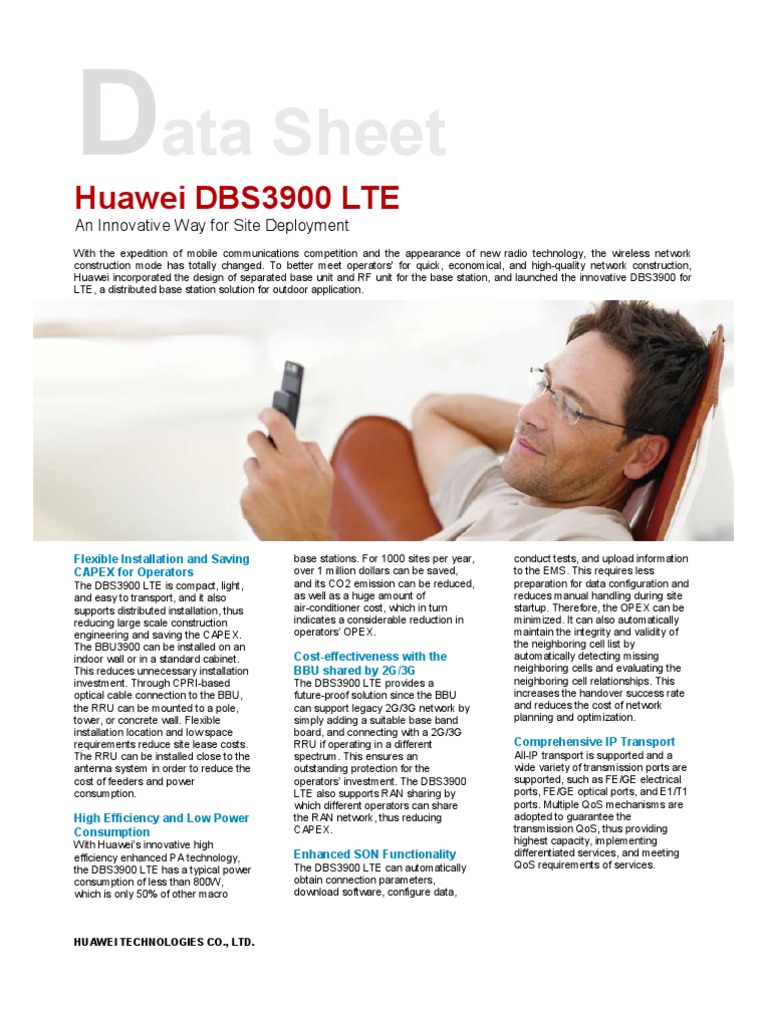 Data Sheet

Huawei DBS3900 LTE

An Innovative Way for Site Deployment

With the expedition of mobile communications competition and the appearance of new radio technology, the wireless network construction mode has totally changed. To better meet operators' for quick, economical, and high-quality network construction, Huawei incorporated the design of separated base unit and RF unit for the base station, and launched the innovative DBS3900 for LTE, a distributed base station solution for outdoor application.

Flexible Installation and Saving CAPEX for Operators

The DBS3900 LTE is compact, light, and easy to transport, and it also supports distributed installation, thus reducing large scale construction engineering and saving the CAPEX. The BBU3900 can be installed on an indoor wall or in a standard cabinet. This reduces unnecessary installation investment. Through CPRI-based optical cable connection to the BBU, the RRU can be mounted to a pole, tower, or concrete wall. Flexible installation location and low space requirements reduce site lease costs. The RRU can be installed close to the antenna system in order to reduce the cost of feeders and power consumption.

High Efficiency and Low Power Consumption

With Huawei's innovative high efficiency enhanced PA technology, the DBS3900 LTE has a typical power consumption of less than 800W, which is only 50% of other macro base stations. For 1000 sites per year, over 1 million dollars can be saved, and its CO2 emission can be reduced, as well as a huge amount of air-conditioner cost, which in turn indicates a considerable reduction in operators' OPEX.

Cost-effectiveness with the BBU shared by 2G/3G

The DBS3900 LTE provides a future-proof solution since the BBU can support legacy 2G/3G network by simply adding a suitable base band board, and connecting with a 2G/3G RRU if operating in a different spectrum. This ensures an outstanding protection for the operators' investment. The DBS3900 LTE also supports RAN sharing by which different operators can share the RAN network, thus reducing CAPEX.

Enhanced SON Functionality

The DBS3900 LTE can automatically obtain connection parameters, download software, configure data, conduct tests, and upload information to the EMS. This requires less preparation for data configuration and reduces manual handling during site startup. Therefore, the OPEX can be minimized. It can also automatically maintain the integrity and validity of the neighboring cell list by automatically detecting missing neighboring cells and evaluating the neighboring cell relationships. This increases the handover success rate and reduces the cost of network planning and optimization.

Comprehensive IP Transport

All-IP transport is supported and a wide variety of transmission ports are supported, such as FE/GE electrical ports, FE/GE optical ports, and E1/T1 ports. Multiple QoS mechanisms are adopted to guarantee the transmission QoS, thus providing highest capacity, implementing differentiated services, and meeting QoS requirements of services.

HUAWEI TECHNOLOGIES CO., LTD.